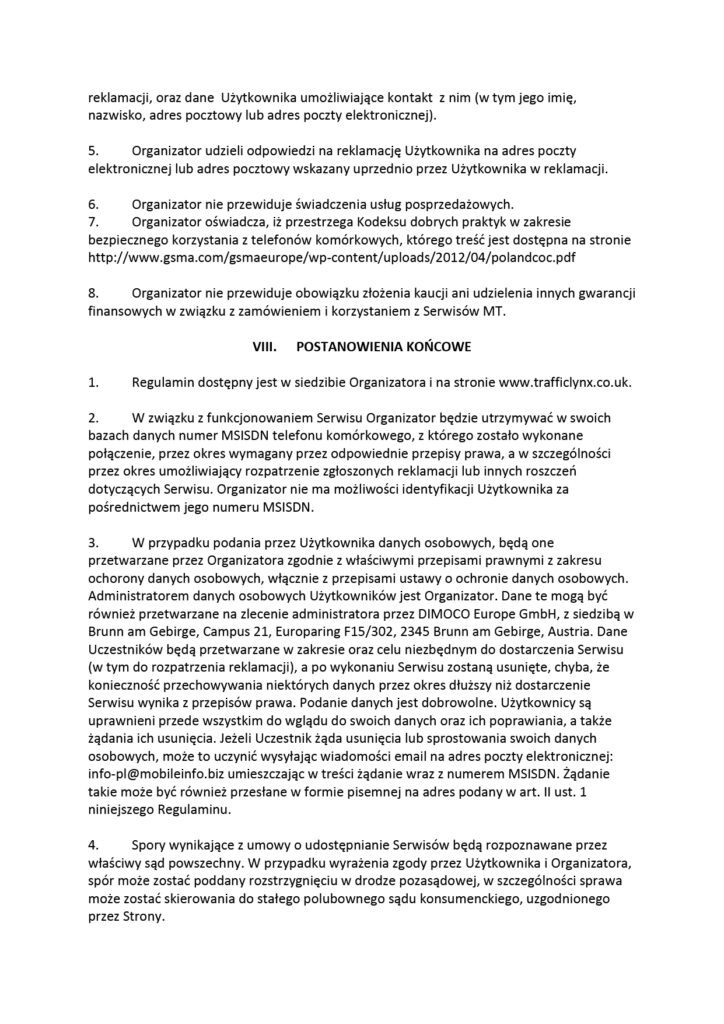 reklamacji, oraz dane Użytkownika umożliwiające kontakt z nim (w tym jego imię, nazwisko, adres pocztowy lub adres poczty elektronicznej).

5. Organizator udzieli odpowiedzi na reklamację Użytkownika na adres poczty elektronicznej lub adres pocztowy wskazany uprzednio przez Użytkownika w reklamacji.

6. Organizator nie przewiduje świadczenia usług posprzedażowych.
7. Organizator oświadcza, iż przestrzega Kodeksu dobrych praktyk w zakresie bezpiecznego korzystania z telefonów komórkowych, którego treść jest dostępna na stronie http://www.gsma.com/gsmaeurope/wp-content/uploads/2012/04/polandcoc.pdf

8. Organizator nie przewiduje obowiązku złożenia kaucji ani udzielenia innych gwarancji finansowych w związku z zamówieniem i korzystaniem z Serwisów MT.

VIII. POSTANOWIENIA KOŃCOWE

1. Regulamin dostępny jest w siedzibie Organizatora i na stronie www.trafficlynx.co.uk.

2. W związku z funkcjonowaniem Serwisu Organizator będzie utrzymywać w swoich bazach danych numer MSISDN telefonu komórkowego, z którego zostało wykonane połączenie, przez okres wymagany przez odpowiednie przepisy prawa, a w szczególności przez okres umożliwiający rozpatrzenie zgłoszonych reklamacji lub innych roszczeń dotyczących Serwisu. Organizator nie ma możliwości identyfikacji Użytkownika za pośrednictwem jego numeru MSISDN.

3. W przypadku podania przez Użytkownika danych osobowych, będą one przetwarzane przez Organizatora zgodnie z właściwymi przepisami prawnymi z zakresu ochorony danych osobowych, włącznie z przepisami ustawy o ochronie danych osobowych. Administratorem danych osobowych Użytkowników jest Organizator. Dane te mogą być również przetwarzane na zlecenie administratora przez DIMOCO Europe GmbH, z siedzibą w Brunn am Gebirge, Campus 21, Europaring F15/302, 2345 Brunn am Gebirge, Austria. Dane Uczestników będą przetwarzane w zakresie oraz celu niezbędnym do dostarczenia Serwisu (w tym do rozpatrzenia reklamacji), a po wykonaniu Serwisu zostaną usunięte, chyba, że konieczność przechowywania niektórych danych przez okres dłuższy niż dostarczenie Serwisu wynika z przepisów prawa. Podanie danych jest dobrowolne. Użytkownicy są uprawnieni przede wszystkim do wglądu do swoich danych oraz ich poprawiania, a także żądania ich usunięcia. Jeżeli Uczestnik żąda usunięcia lub sprostowania swoich danych osobowych, może to uczynić wysyłając wiadomości email na adres poczty elektronicznej: info-pl@mobileinfo.biz umieszczając w treści żądanie wraz z numerem MSISDN. Żądanie takie może być również przesłane w formie pisemnej na adres podany w art. II ust. 1 niniejszego Regulaminu.

4. Spory wynikające z umowy o udostępnianie Serwisów będą rozpoznawane przez właściwy sąd powszechny. W przypadku wyrażenia zgody przez Użytkownika i Organizatora, spór może zostać poddany rozstrzygnięciu w drodze pozasądowej, w szczególności sprawa może zostać skierowania do stałego polubownego sądu konsumenckiego, uzgodnionego przez Strony.